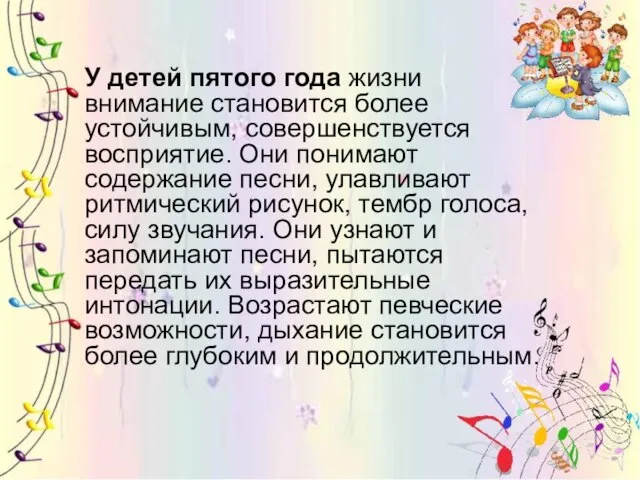 У детей пятого года жизни внимание становится более устойчивым, совершенствуется восприятие. Они понимают содержание песни, улавливают ритмический рисунок, тембр голоса, силу звучания. Они узнают и запоминают песни, пытаются передать их выразительные интонации. Возрастают певческие возможности, дыхание становится более глубоким и продолжительным.